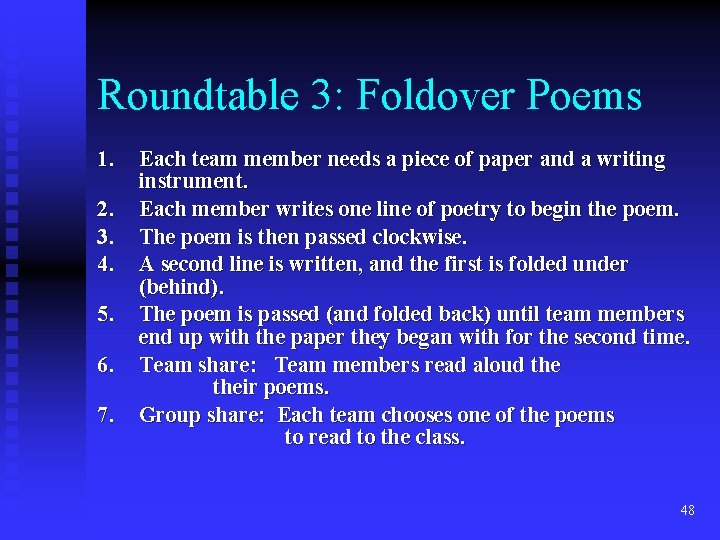 Roundtable 3: Foldover Poems

1. Each team member needs a piece of paper and a writing instrument.
2. Each member writes one line of poetry to begin the poem.
3. The poem is then passed clockwise.
4. A second line is written, and the first is folded under (behind).
5. The poem is passed (and folded back) until team members end up with the paper they began with for the second time.
6. Team share: Team members read aloud the their poems.
7. Group share: Each team chooses one of the poems to read to the class.

48